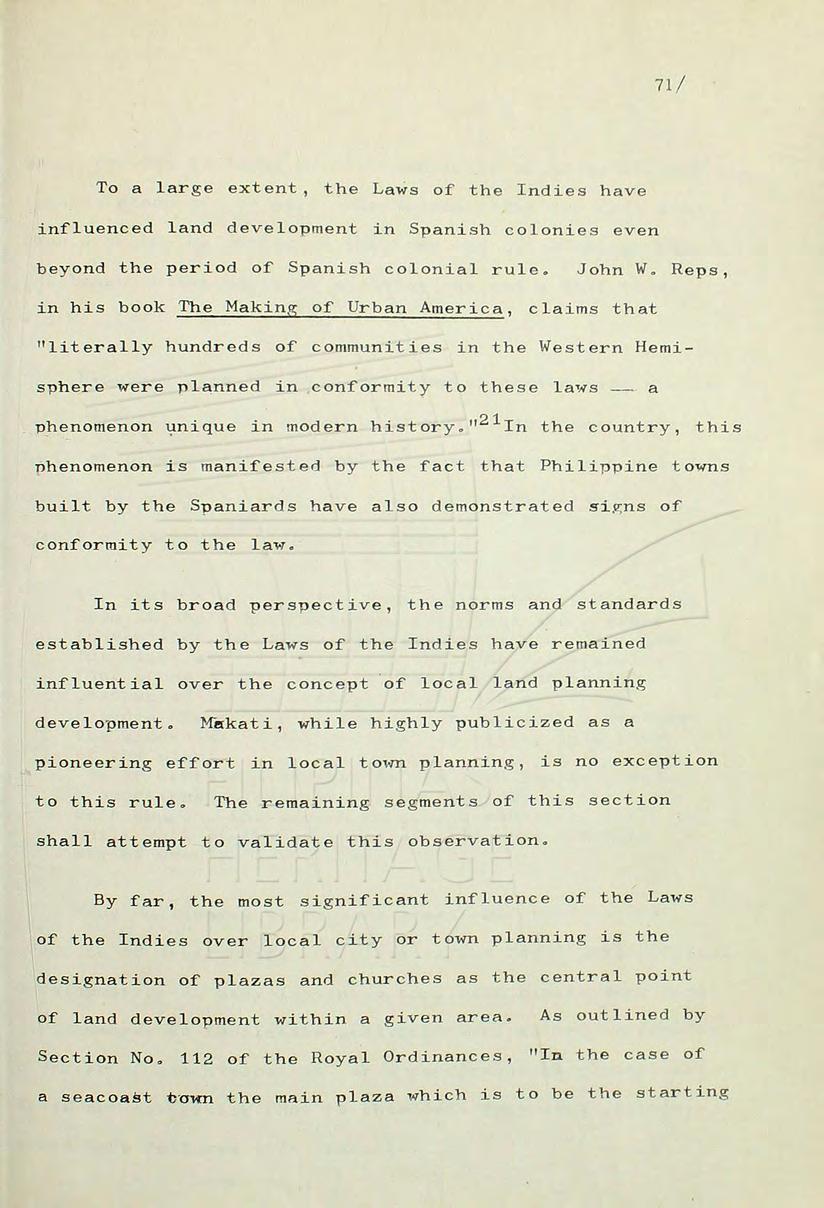 71/

To a large extent, the Laws of the Indies have influenced land development in Spanish colonies even beyond the period of Spanish colonial rule. John W. Reps, in his book The Making of Urban America, claims that "literally hundreds of communities in the Western Hemisphere were planned in conformity to these laws — a phenomenon unique in modern history."$^{21}$In the country, this phenomenon is manifested by the fact that Philippine towns built by the Spaniards have also demonstrated signs of conformity to the law.

In its broad perspective, the norms and standards established by the Laws of the Indies have remained influential over the concept of local land planning development. Makati, while highly publicized as a pioneering effort in local town planning, is no exception to this rule. The remaining segments of this section shall attempt to validate this observation.

By far, the most significant influence of the Laws of the Indies over local city or town planning is the designation of plazas and churches as the central point of land development within a given area. As outlined by Section No. 112 of the Royal Ordinances, "In the case of a seacoast town the main plaza which is to be the starting